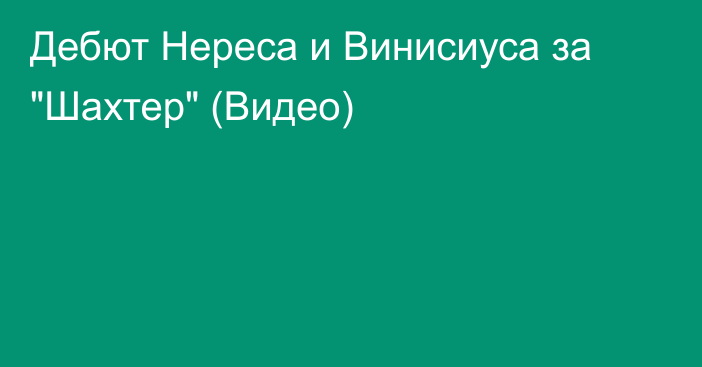 Дебют Нереса и Винисиуса за "Шахтер" (Видео)